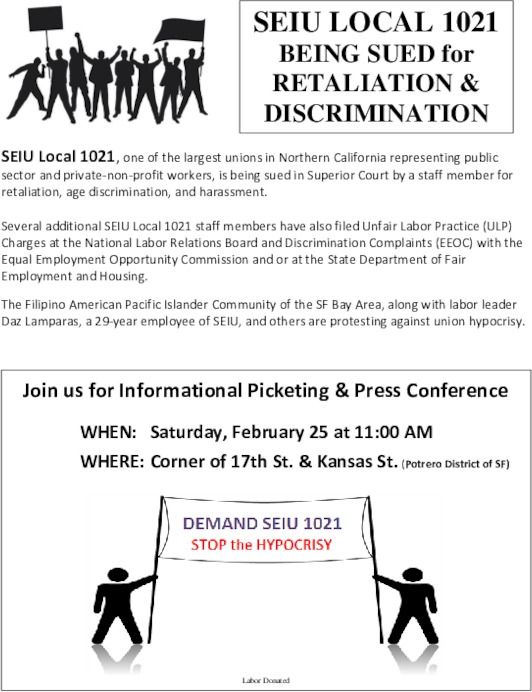 SEIU LOCAL 1021
BEING SUED for
RETALIATION &
DISCRIMINATION

SEIU Local 1021, one of the largest unions in Northern California representing public sector and private-non-profit workers, is being sued in Superior Court by a staff member for retaliation, age discrimination, and harassment.

Several additional SEIU Local 1021 staff members have also filed Unfair Labor Practice (ULP) Charges at the National Labor Relations Board and Discrimination Complaints (EEOC) with the Equal Employment Opportunity Commission and or at the State Department of Fair Employment and Housing.

The Filipino American Pacific Islander Community of the SF Bay Area, along with labor leader Daz Lamparas, a 29-year employee of SEIU, and others are protesting against union hypocrisy.

Join us for Informational Picketing & Press Conference

WHEN: Saturday, February 25 at 11:00 AM

WHERE: Corner of 17th St. & Kansas St. (Potrero District of SF)

DEMAND SEIU 1021
STOP the HYPOCRISY

Labor Donated